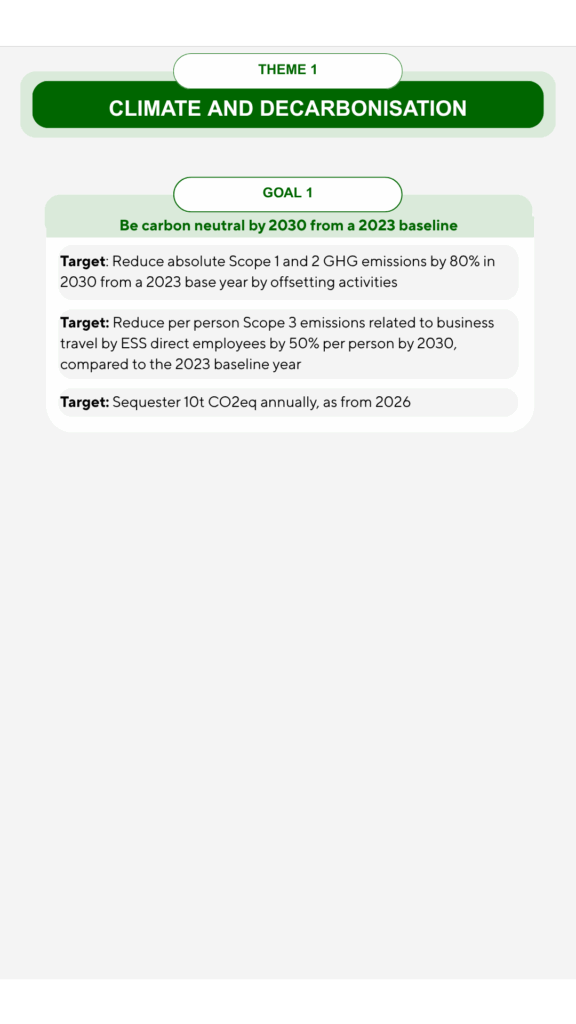 THEME 1

CLIMATE AND DECARBONISATION

GOAL 1

Be carbon neutral by 2030 from a 2023 baseline

Target: Reduce absolute Scope 1 and 2 GHG emissions by 80% in 2030 from a 2023 base year by offsetting activities

Target: Reduce per person Scope 3 emissions related to business travel by ESS direct employees by 50% per person by 2030, compared to the 2023 baseline year

Target: Sequester 10t CO2eq annually, as from 2026